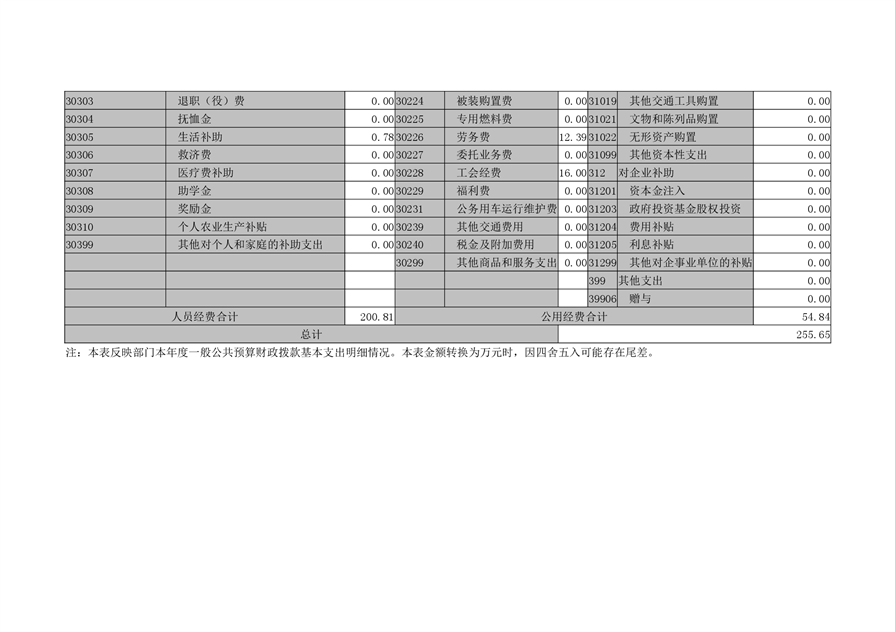 | 30303 | 退职（役）费 | 0.00 | 30224 | 被装购置费 | 0.00 | 31019 | 其他交通工具购置 | 0.00 |
|---|---|---|---|---|---|---|---|---|
| 30304 | 抚恤金 | 0.00 | 30225 | 专用燃料费 | 0.00 | 31021 | 文物和陈列品购置 | 0.00 |
| 30305 | 生活补助 | 0.78 | 30226 | 劳务费 | 12.39 | 31022 | 无形资产购置 | 0.00 |
| 30306 | 救济费 | 0.00 | 30227 | 委托业务费 | 0.00 | 31099 | 其他资本性支出 | 0.00 |
| 30307 | 医疗费补助 | 0.00 | 30228 | 工会经费 | 16.00 | 312 | 对企业补助 | 0.00 |
| 30308 | 助学金 | 0.00 | 30229 | 福利费 | 0.00 | 31201 | 资本金注入 | 0.00 |
| 30309 | 奖励金 | 0.00 | 30231 | 公务用车运行维护费 | 0.00 | 31203 | 政府投资基金股权投资 | 0.00 |
| 30310 | 个人农业生产补贴 | 0.00 | 30239 | 其他交通费用 | 0.00 | 31204 | 费用补贴 | 0.00 |
| 30399 | 其他对个人和家庭的补助支出 | 0.00 | 30240 | 税金及附加费用 | 0.00 | 31205 | 利息补贴 | 0.00 |
| | | | 30299 | 其他商品和服务支出 | 0.00 | 31299 | 其他对企事业单位的补贴 | 0.00 |
| | | | | | | 399 | 其他支出 | 0.00 |
| | | | | | | 39906 | 赠与 | 0.00 |
| 人员经费合计 | | 200.81 | 公用经费合计 | | | | | 54.84 |
| 总计 | | | | | | | | 255.65 |

注：本表反映部门本年度一般公共预算财政拨款基本支出明细情况。本表金额转换为万元时，因四舍五入可能存在尾差。